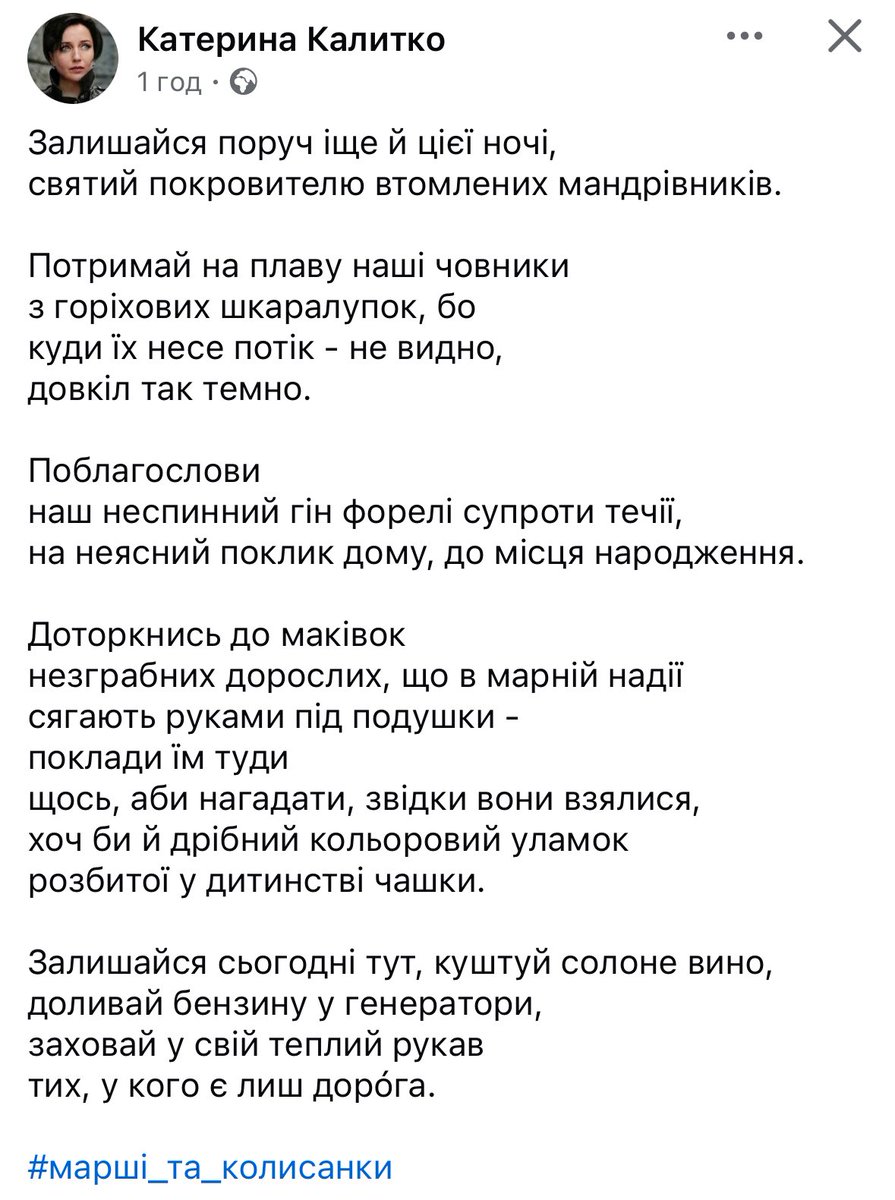 Катерина Калитко
1 год ·

Залишайся поруч іще й цієї ночі,
святий покровителю втомлених мандрівників.

Потримай на плаву наші човники
з горіхових шкаралупок, бо
куди їх несе потік - не видно,
довкіл так темно.

Поблагослови
наш неспинний гін форелі супроти течії,
на неясний поклик дому, до місця народження.

Доторкнись до маківок
незграбних дорослих, що в марній надії
сягають руками під подушки -
поклади їм туди
щось, аби нагадати, звідки вони взялися,
хоч би й дрібний кольоровий уламок
розбитої у дитинстві чашки.

Залишайся сьогодні тут, куштуй солоне вино,
доливай бензину у генератори,
заховай у свій теплий рукав
тих, у кого є лиш доро́га.

#марші_та_колисанки